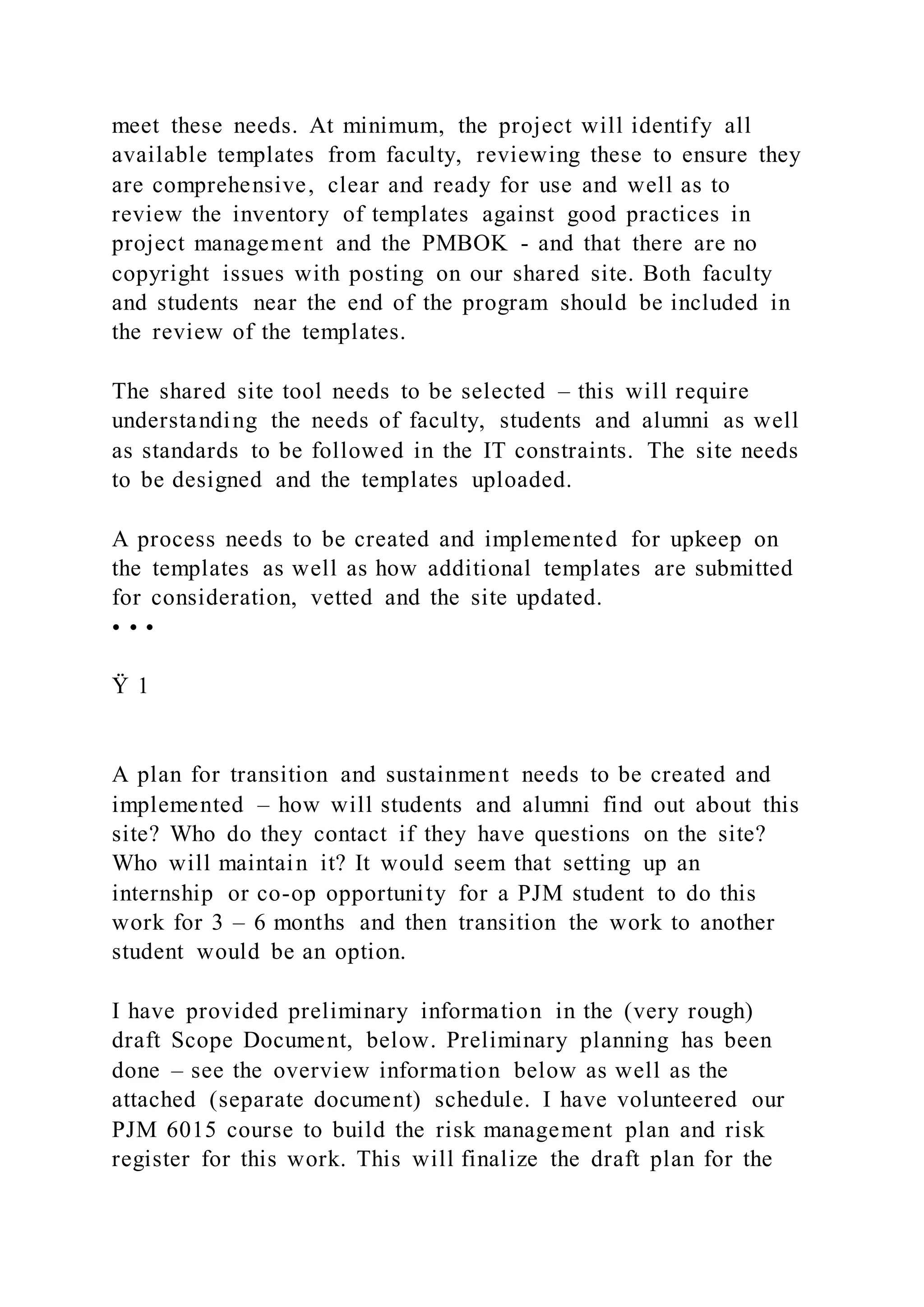 meet these needs. At minimum, the project will identify all available templates from faculty, reviewing these to ensure they are comprehensive, clear and ready for use and well as to review the inventory of templates against good practices in project management and the PMBOK - and that there are no copyright issues with posting on our shared site. Both faculty and students near the end of the program should be included in the review of the templates.

The shared site tool needs to be selected – this will require understanding the needs of faculty, students and alumni as well as standards to be followed in the IT constraints. The site needs to be designed and the templates uploaded.

A process needs to be created and implemented for upkeep on the templates as well as how additional templates are submitted for consideration, vetted and the site updated.
• • •

Ÿ 1

A plan for transition and sustainment needs to be created and implemented – how will students and alumni find out about this site? Who do they contact if they have questions on the site? Who will maintain it? It would seem that setting up an internship or co-op opportunity for a PJM student to do this work for 3 – 6 months and then transition the work to another student would be an option.

I have provided preliminary information in the (very rough) draft Scope Document, below. Preliminary planning has been done – see the overview information below as well as the attached (separate document) schedule. I have volunteered our PJM 6015 course to build the risk management plan and risk register for this work. This will finalize the draft plan for the